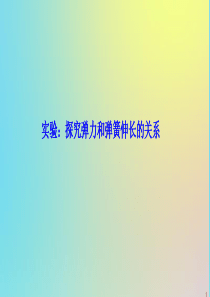 实验：探究弹力和弹簧伸长的关系

1